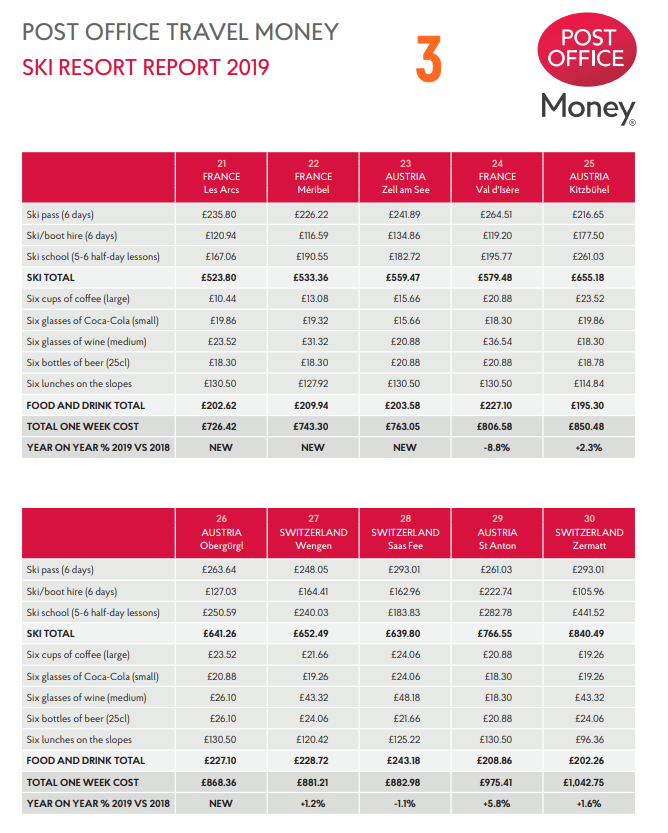 POST OFFICE TRAVEL MONEY
SKI RESORT REPORT 2019

3

POST OFFICE
Money

| | 21 FRANCE Les Arcs | 22 FRANCE Méribel | 23 AUSTRIA Zell am See | 24 FRANCE Val d'Isère | 25 AUSTRIA Kitzbühel |
|---|---|---|---|---|---|
| Ski pass (6 days) | £235.80 | £226.22 | £241.89 | £264.51 | £216.65 |
| Ski/boot hire (6 days) | £120.94 | £116.59 | £134.86 | £119.20 | £177.50 |
| Ski school (5-6 half-day lessons) | £167.06 | £190.55 | £182.72 | £195.77 | £261.03 |
| SKI TOTAL | £523.80 | £533.36 | £559.47 | £579.48 | £655.18 |
| Six cups of coffee (large) | £10.44 | £13.08 | £15.66 | £20.88 | £23.52 |
| Six glasses of Coca-Cola (small) | £19.86 | £19.32 | £15.66 | £18.30 | £19.86 |
| Six glasses of wine (medium) | £23.52 | £31.32 | £20.88 | £36.54 | £18.30 |
| Six bottles of beer (25cl) | £18.30 | £18.30 | £20.88 | £20.88 | £18.78 |
| Six lunches on the slopes | £130.50 | £127.92 | £130.50 | £130.50 | £114.84 |
| FOOD AND DRINK TOTAL | £202.62 | £209.94 | £203.58 | £227.10 | £195.30 |
| TOTAL ONE WEEK COST | £726.42 | £743.30 | £763.05 | £806.58 | £850.48 |
| YEAR ON YEAR % 2019 VS 2018 | NEW | NEW | NEW | -8.8% | +2.3% |

| | 26 AUSTRIA Obergürgl | 27 SWITZERLAND Wengen | 28 SWITZERLAND Saas Fee | 29 AUSTRIA St Anton | 30 SWITZERLAND Zermatt |
|---|---|---|---|---|---|
| Ski pass (6 days) | £263.64 | £248.05 | £293.01 | £261.03 | £293.01 |
| Ski/boot hire (6 days) | £127.03 | £164.41 | £162.96 | £222.74 | £105.96 |
| Ski school (5-6 half-day lessons) | £250.59 | £240.03 | £183.83 | £282.78 | £441.52 |
| SKI TOTAL | £641.26 | £652.49 | £639.80 | £766.55 | £840.49 |
| Six cups of coffee (large) | £23.52 | £21.66 | £24.06 | £20.88 | £19.26 |
| Six glasses of Coca-Cola (small) | £20.88 | £19.26 | £24.06 | £18.30 | £19.26 |
| Six glasses of wine (medium) | £26.10 | £43.32 | £48.18 | £18.30 | £43.32 |
| Six bottles of beer (25cl) | £26.10 | £24.06 | £21.66 | £20.88 | £24.06 |
| Six lunches on the slopes | £130.50 | £120.42 | £125.22 | £130.50 | £96.36 |
| FOOD AND DRINK TOTAL | £227.10 | £228.72 | £243.18 | £208.86 | £202.26 |
| TOTAL ONE WEEK COST | £868.36 | £881.21 | £882.98 | £975.41 | £1,042.75 |
| YEAR ON YEAR % 2019 VS 2018 | NEW | +1.2% | -1.1% | +5.8% | +1.6% |